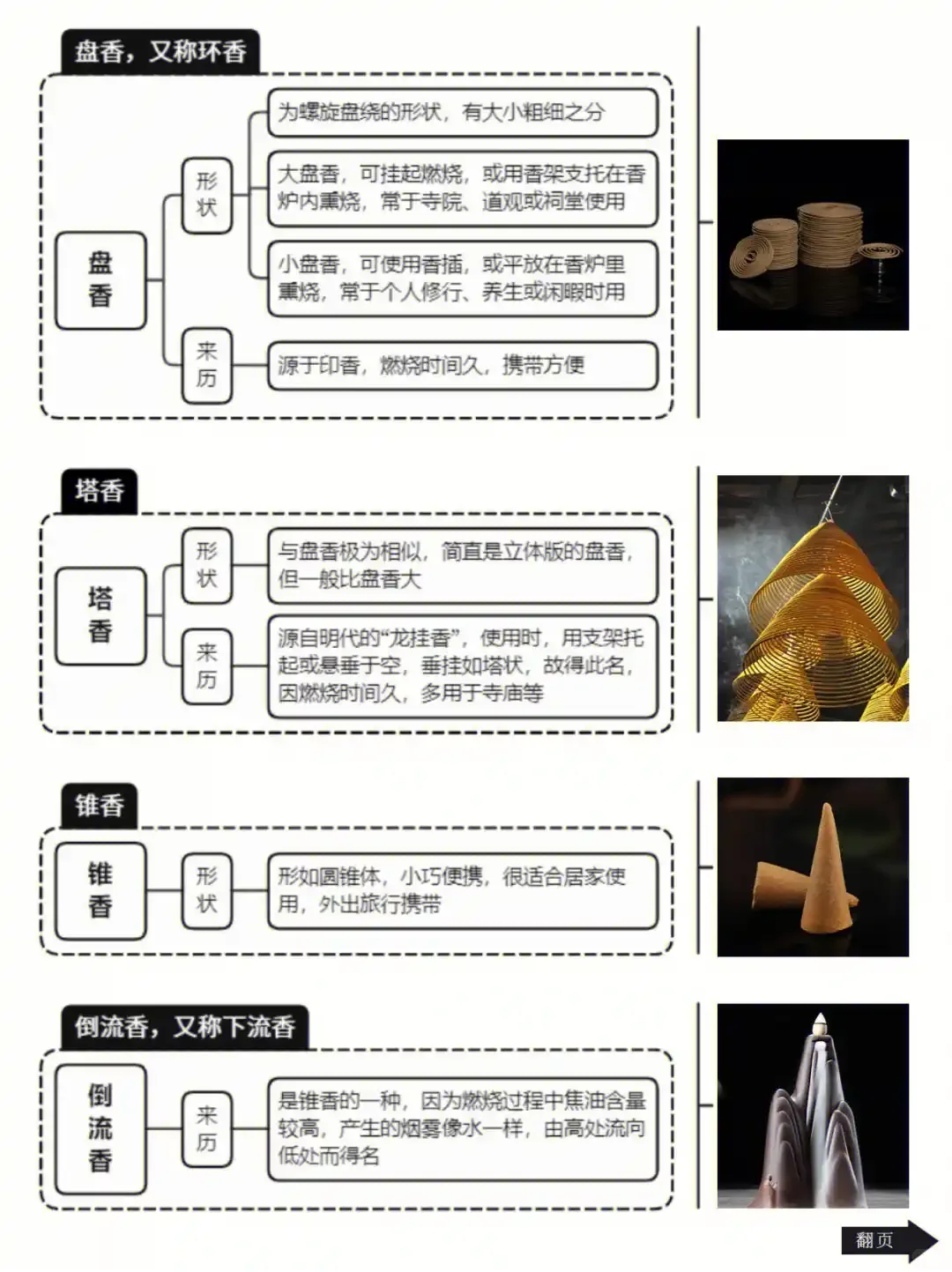 盘香，又称环香

盘香

形状

为螺旋盘绕的形状，有大小粗细之分

大盘香，可挂起燃烧，或用香架支托在香炉内熏烧，常于寺院、道观或祠堂使用

小盘香，可使用香插，或平放在香炉里熏烧，常于个人修行、养生或闲暇时用

来历

源于印香，燃烧时间久，携带方便

塔香

塔香

形状

与盘香极为相似，简直是立体版的盘香，但一般比盘香大

来历

源自明代的“龙挂香”，使用时，用支架托起或悬垂于空，垂挂如塔状，故得此名，因燃烧时间久，多用于寺庙等

锥香

锥香

形状

形如圆锥体，小巧便携，很适合居家使用，外出旅行携带

倒流香，又称下流香

倒流香

来历

是锥香的一种，因为燃烧过程中焦油含量较高，产生的烟雾像水一样，由高处流向低处而得名

翻页